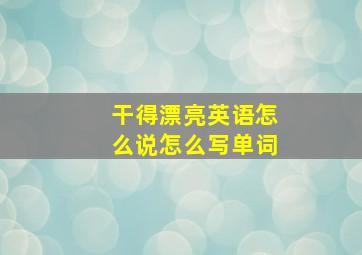 干得漂亮英语怎么说怎么写单词